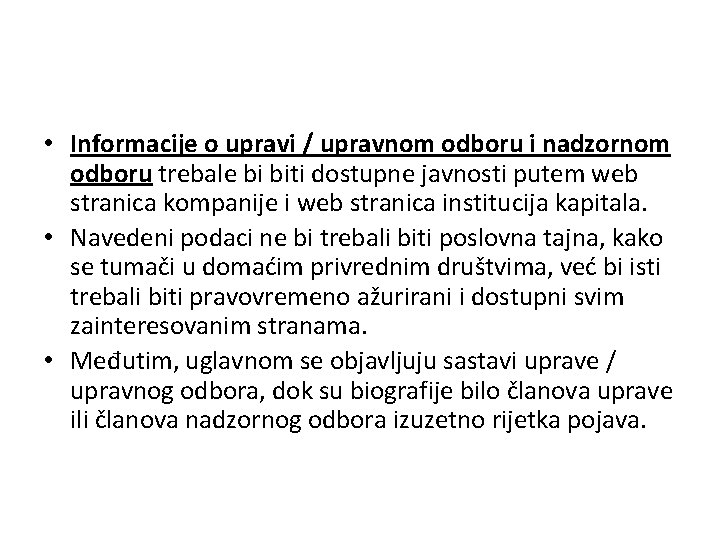 • Informacije o upravi / upravnom odboru i nadzornom odboru trebale bi biti dostupne javnosti putem web stranica kompanije i web stranica institucija kapitala.

• Navedeni podaci ne bi trebali biti poslovna tajna, kako se tumači u domaćim privrednim društvima, već bi isti trebali biti pravovremeno ažurirani i dostupni svim zainteresovanim stranama.

• Međutim, uglavnom se objavljuju sastavi uprave / upravnog odbora, dok su biografije bilo članova uprave ili članova nadzornog odbora izuzetno rijetka pojava.